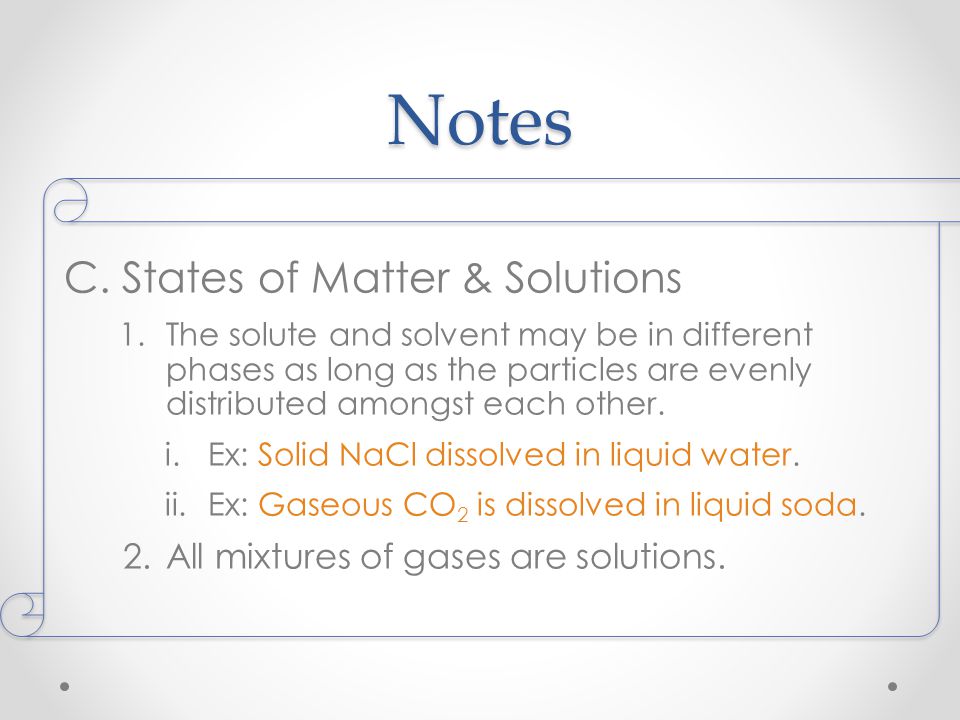 Notes

C. States of Matter & Solutions

1. The solute and solvent may be in different phases as long as the particles are evenly distributed amongst each other.

i. Ex: Solid NaCl dissolved in liquid water.

ii. Ex: Gaseous $CO_2$ is dissolved in liquid soda.

2. All mixtures of gases are solutions.